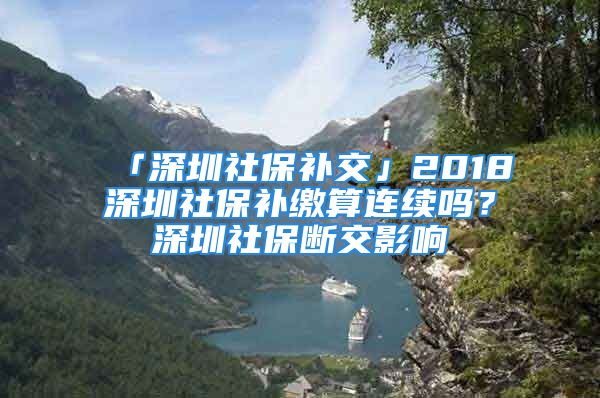 「深圳社保补交」2018深圳社保补缴算连续吗？深圳社保断交影响